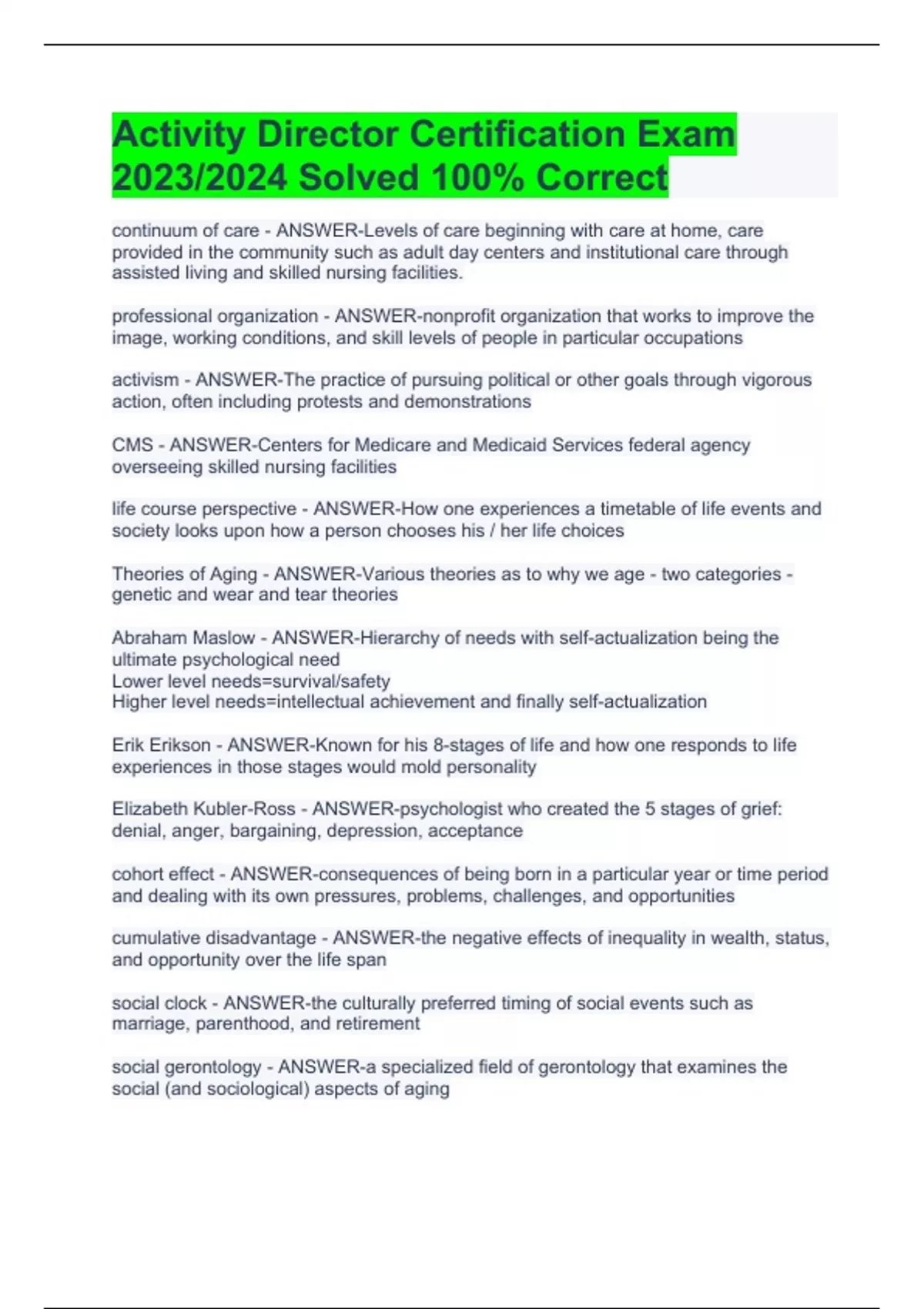 Activity Director Certification Exam 2023/2024 Solved 100% Correct

continuum of care - ANSWER-Levels of care beginning with care at home, care provided in the community such as adult day centers and institutional care through assisted living and skilled nursing facilities.

professional organization - ANSWER-nonprofit organization that works to improve the image, working conditions, and skill levels of people in particular occupations

activism - ANSWER-The practice of pursuing political or other goals through vigorous action, often including protests and demonstrations

CMS - ANSWER-Centers for Medicare and Medicaid Services federal agency overseeing skilled nursing facilities

life course perspective - ANSWER-How one experiences a timetable of life events and society looks upon how a person chooses his / her life choices

Theories of Aging - ANSWER-Various theories as to why we age - two categories - genetic and wear and tear theories

Abraham Maslow - ANSWER-Hierarchy of needs with self-actualization being the ultimate psychological need
Lower level needs=survival/safety
Higher level needs=intellectual achievement and finally self-actualization

Erik Erikson - ANSWER-Known for his 8-stages of life and how one responds to life experiences in those stages would mold personality

Elizabeth Kubler-Ross - ANSWER-psychologist who created the 5 stages of grief: denial, anger, bargaining, depression, acceptance

cohort effect - ANSWER-consequences of being born in a particular year or time period and dealing with its own pressures, problems, challenges, and opportunities

cumulative disadvantage - ANSWER-the negative effects of inequality in wealth, status, and opportunity over the life span

social clock - ANSWER-the culturally preferred timing of social events such as marriage, parenthood, and retirement

social gerontology - ANSWER-a specialized field of gerontology that examines the social (and sociological) aspects of aging